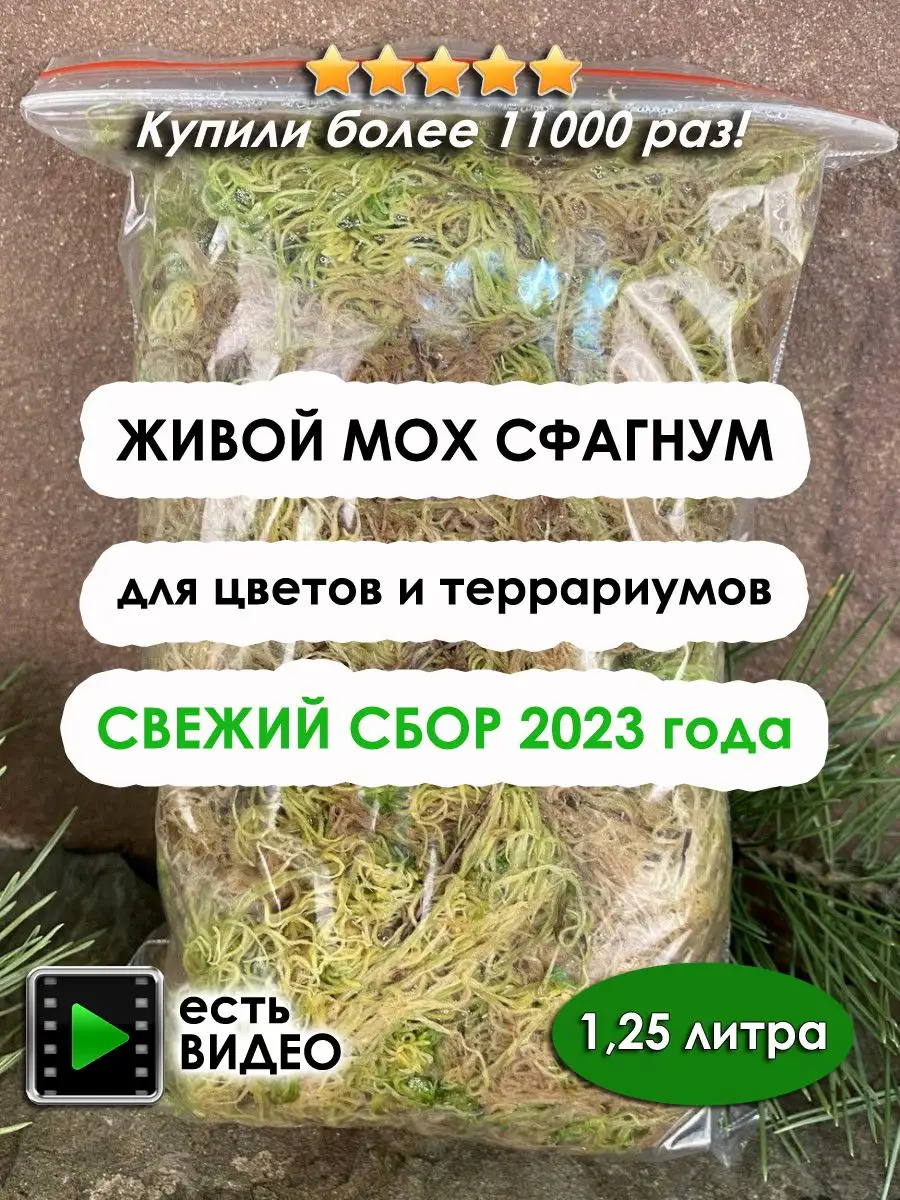 Купили более 11000 раз!

ЖИВОЙ МОХ СФАГНУМ

для цветов и террариумов

СВЕЖИЙ СБОР 2023 года

ЕСТЬ ВИДЕО

1,25 литра